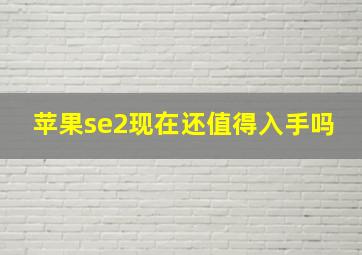 苹果se2现在还值得入手吗